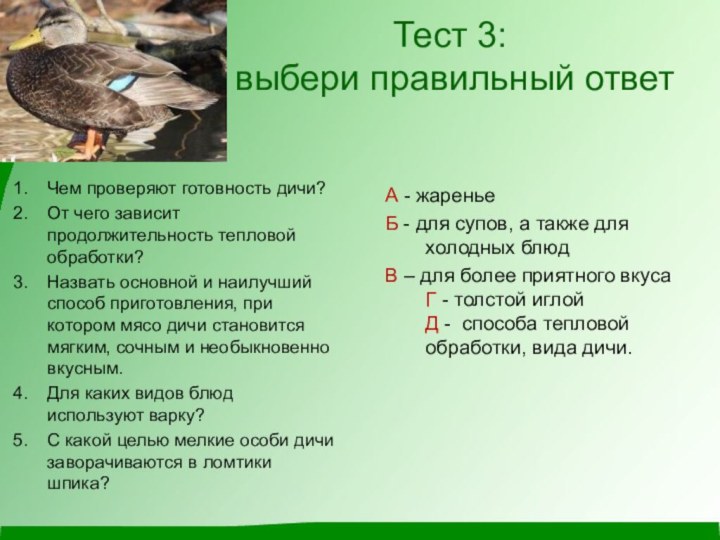 Тест 3:
выбери правильный ответ

1. Чем проверяют готовность дичи?
2. От чего зависит продолжительность тепловой обработки?
3. Назвать основной и наилучший способ приготовления, при котором мясо дичи становится мягким, сочным и необыкновенно вкусным.
4. Для каких видов блюд используют варку?
5. С какой целью мелкие особи дичи заворачиваются в ломтики шпика?

А - жаренье
Б - для супов, а также для холодных блюд
В – для более приятного вкуса
Г - толстой иглой
Д - способа тепловой обработки, вида дичи.